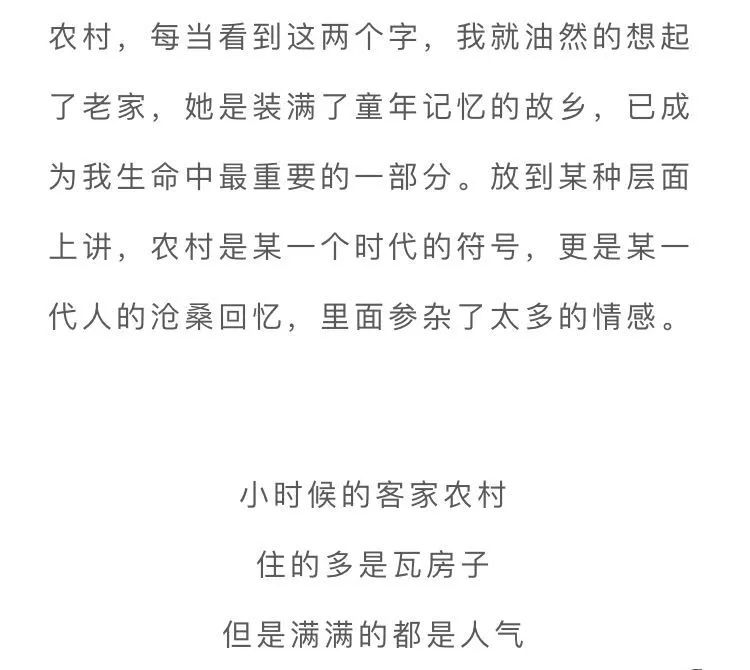 农村，每当看到这两个字，我就油然的想起了老家，她是装满了童年记忆的故乡，已成为我生命中最重要的一部分。放到某种层面上讲，农村是某一个时代的符号，更是某一代人的沧桑回忆，里面参杂了太多的情感。

小时候的客家农村

住的多是瓦房子

但是满满的都是人气